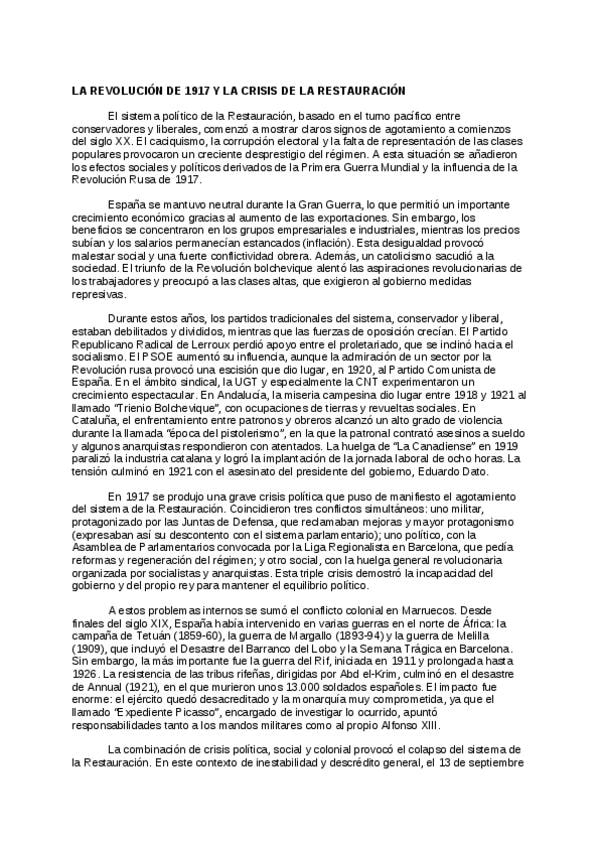 LA REVOLUCIÓN DE 1917 Y LA CRISIS DE LA RESTAURACIÓN

El sistema político de la Restauración, basado en el turno pacífico entre conservadores y liberales, comenzó a mostrar claros signos de agotamiento a comienzos del siglo XX. El caciquismo, la corrupción electoral y la falta de representación de las clases populares provocaron un creciente desprestigio del régimen. A esta situación se añadieron los efectos sociales y políticos derivados de la Primera Guerra Mundial y la influencia de la Revolución Rusa de 1917.

España se mantuvo neutral durante la Gran Guerra, lo que permitió un importante crecimiento económico gracias al aumento de las exportaciones. Sin embargo, los beneficios se concentraron en los grupos empresariales e industriales, mientras los precios subían y los salarios permanecían estancados (inflación). Esta desigualdad provocó malestar social y una fuerte conflictividad obrera. Además, un catolicismo sacudió a la sociedad. El triunfo de la Revolución bolchevique alentó las aspiraciones revolucionarias de los trabajadores y preocupó a las clases altas, que exigieron al gobierno medidas represivas.

Durante estos años, los partidos tradicionales del sistema, conservador y liberal, estaban debilitados y divididos, mientras que las fuerzas de oposición crecían. El Partido Republicano Radical de Lerroux perdió apoyo entre el proletariado, que se inclinó hacia el socialismo. El PSOE aumentó su influencia, aunque la admiración de un sector por la Revolución rusa provocó una escisión que dio lugar, en 1920, al Partido Comunista de España. En el ámbito sindical, la UGT y especialmente la CNT experimentaron un crecimiento espectacular. En Andalucía, la miseria campesina dio lugar entre 1918 y 1921 al llamado "Trienio Bolchevique", con ocupaciones de tierras y revueltas sociales. En Cataluña, el enfrentamiento entre patronos y obreros alcanzó un alto grado de violencia durante la llamada "época del pistolerismo", en la que la patronal contrató asesinos a sueldo y algunos anarquistas respondieron con atentados. La huelga de "La Canadiense" en 1919 paralizó la industria catalana y logró la implantación de la jornada laboral de ocho horas. La tensión culminó en 1921 con el asesinato del presidente del gobierno, Eduardo Dato.

En 1917 se produjo una grave crisis política que puso de manifiesto el agotamiento del sistema de la Restauración. Coincidieron tres conflictos simultáneos: uno militar, protagonizado por las Juntas de Defensa, que reclamaban mejoras y mayor protagonismo (expresaban así su descontento con el sistema parlamentario); uno político, con la Asamblea de Parlamentarios convocada por la Liga Regionalista en Barcelona, que pedía reformas y regeneración del régimen; y otro social, con la huelga general revolucionaria organizada por socialistas y anarquistas. Esta triple crisis demostró la incapacidad del gobierno y del propio rey para mantener el equilibrio político.

A estos problemas internos se sumó el conflicto colonial en Marruecos. Desde finales del siglo XIX, España había intervenido en varias guerras en el norte de África: la campaña de Tetuán (1859-60), la guerra de Margallo (1893-94) y la guerra de Melilla (1909), que incluyó el Desastre del Barranco del Lobo y la Semana Trágica en Barcelona. Sin embargo, la más importante fue la guerra del Rif, iniciada en 1911 y prolongada hasta 1926. La resistencia de las tribus rifeñas, dirigidas por Abd el-Krim, culminó en el desastre de Annual (1921), en el que murieron unos 13.000 soldados españoles. El impacto fue enorme: el ejército quedó desacreditado y la monarquía muy comprometida, ya que el llamado "Expediente Picasso", encargado de investigar lo ocurrido, apuntó responsabilidades tanto a los mandos militares como al propio Alfonso XIII.

La combinación de crisis política, social y colonial provocó el colapso del sistema de la Restauración. En este contexto de inestabilidad y descrédito general, el 13 de septiembre